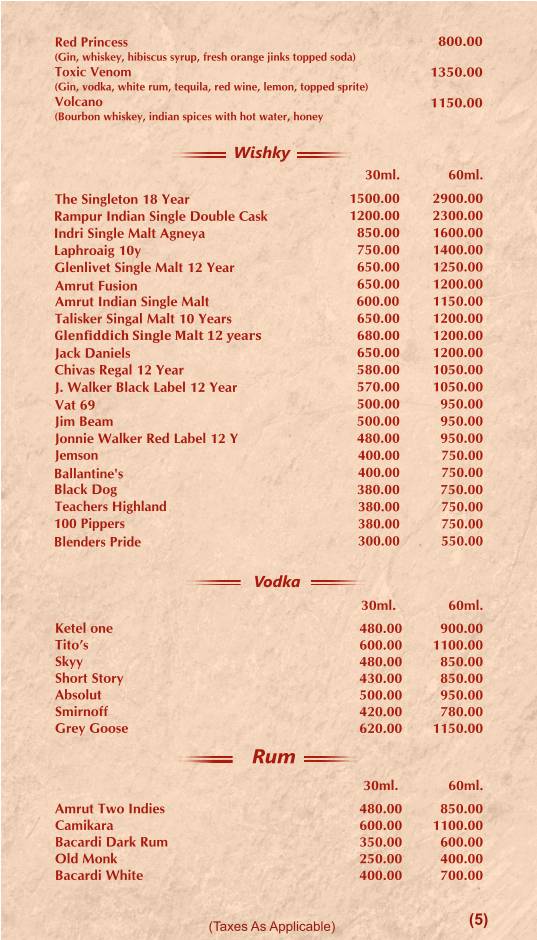 Red Princess 800.00
(Gin, whiskey, hibiscus syrup, fresh orange jinks topped soda)

Toxic Venom 1350.00
(Gin, vodka, white rum, tequila, red wine, lemon, topped sprite)

Volcano 1150.00
(Bourbon whiskey, indian spices with hot water, honey

Wishky

| | 30ml. | 60ml. |
|---|---|---|
| The Singleton 18 Year | 1500.00 | 2900.00 |
| Rampur Indian Single Double Cask | 1200.00 | 2300.00 |
| Indri Single Malt Agneya | 850.00 | 1600.00 |
| Laphroaig 10y | 750.00 | 1400.00 |
| Glenlivet Single Malt 12 Year | 650.00 | 1250.00 |
| Amrut Fusion | 650.00 | 1200.00 |
| Amrut Indian Single Malt | 600.00 | 1150.00 |
| Talisker Singal Malt 10 Years | 650.00 | 1200.00 |
| Glenfiddich Single Malt 12 years | 680.00 | 1200.00 |
| Jack Daniels | 650.00 | 1200.00 |
| Chivas Regal 12 Year | 580.00 | 1050.00 |
| J. Walker Black Label 12 Year | 570.00 | 1050.00 |
| Vat 69 | 500.00 | 950.00 |
| Jim Beam | 500.00 | 950.00 |
| Jonnie Walker Red Label 12 Y | 480.00 | 950.00 |
| Jemson | 400.00 | 750.00 |
| Ballantine's | 400.00 | 750.00 |
| Black Dog | 380.00 | 750.00 |
| Teachers Highland | 380.00 | 750.00 |
| 100 Pippers | 380.00 | 750.00 |
| Blenders Pride | 300.00 | 550.00 |

Vodka

| | 30ml. | 60ml. |
|---|---|---|
| Ketel one | 480.00 | 900.00 |
| Tito's | 600.00 | 1100.00 |
| Skyy | 480.00 | 850.00 |
| Short Story | 430.00 | 850.00 |
| Absolut | 500.00 | 950.00 |
| Smirnoff | 420.00 | 780.00 |
| Grey Goose | 620.00 | 1150.00 |

Rum

| | 30ml. | 60ml. |
|---|---|---|
| Amrut Two Indies | 480.00 | 850.00 |
| Camikara | 600.00 | 1100.00 |
| Bacardi Dark Rum | 350.00 | 600.00 |
| Old Monk | 250.00 | 400.00 |
| Bacardi White | 400.00 | 700.00 |

(Taxes As Applicable)

(5)